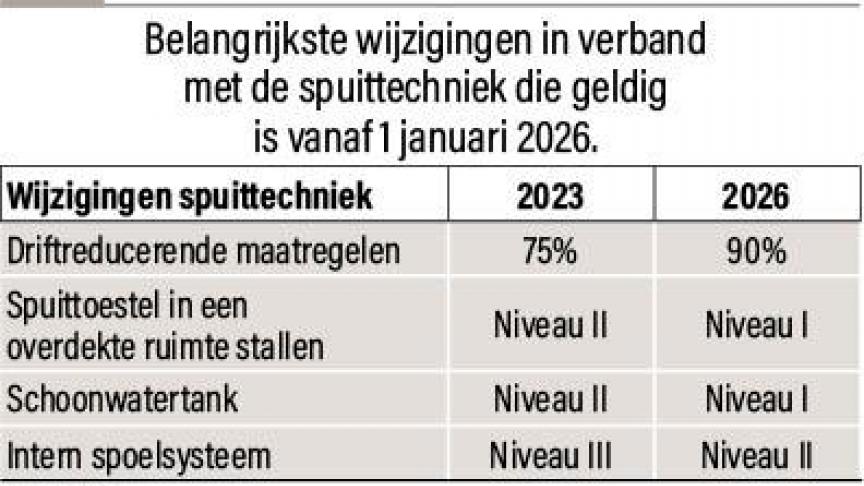 Belangrijkste wijzigingen in verband met de spuittechniek die geldig is vanaf 1 januari 2026.

| Wijzigingen spuittechniek | 2023 | 2026 |
|---|---|---|
| Driftreducerende maatregelen | 75% | 90% |
| Spuittoestel in een overdekte ruimte stallen | Niveau II | Niveau I |
| Schoonwatertank | Niveau II | Niveau I |
| Intern spoelsysteem | Niveau III | Niveau II |